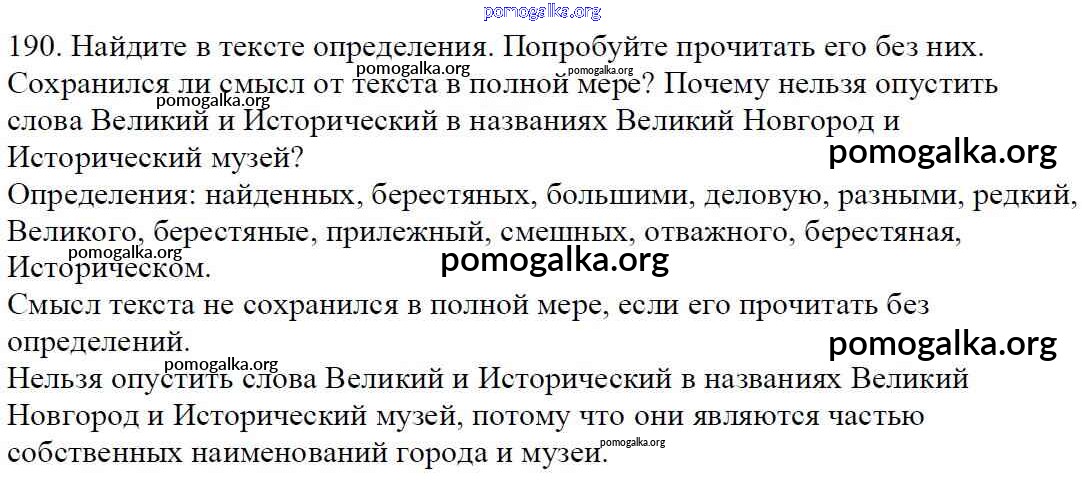 190. Найдите в тексте определения. Попробуйте прочитать его без них. Сохранился ли смысл от текста в полной мере? Почему нельзя опустить слова Великий и Исторический в названиях Великий Новгород и Исторический музей?

Определения: найденных, берестяных, большими, деловую, разными, редкий, Великого, берестяные, прилежный, смешных, отважного, берестяная, Историческом.

Смысл текста не сохранился в полной мере, если его прочитать без определений.

Нельзя опустить слова Великий и Исторический в названиях Великий Новгород и Исторический музей, потому что они являются частью собственных наименований города и музеи.

pomogalka.org